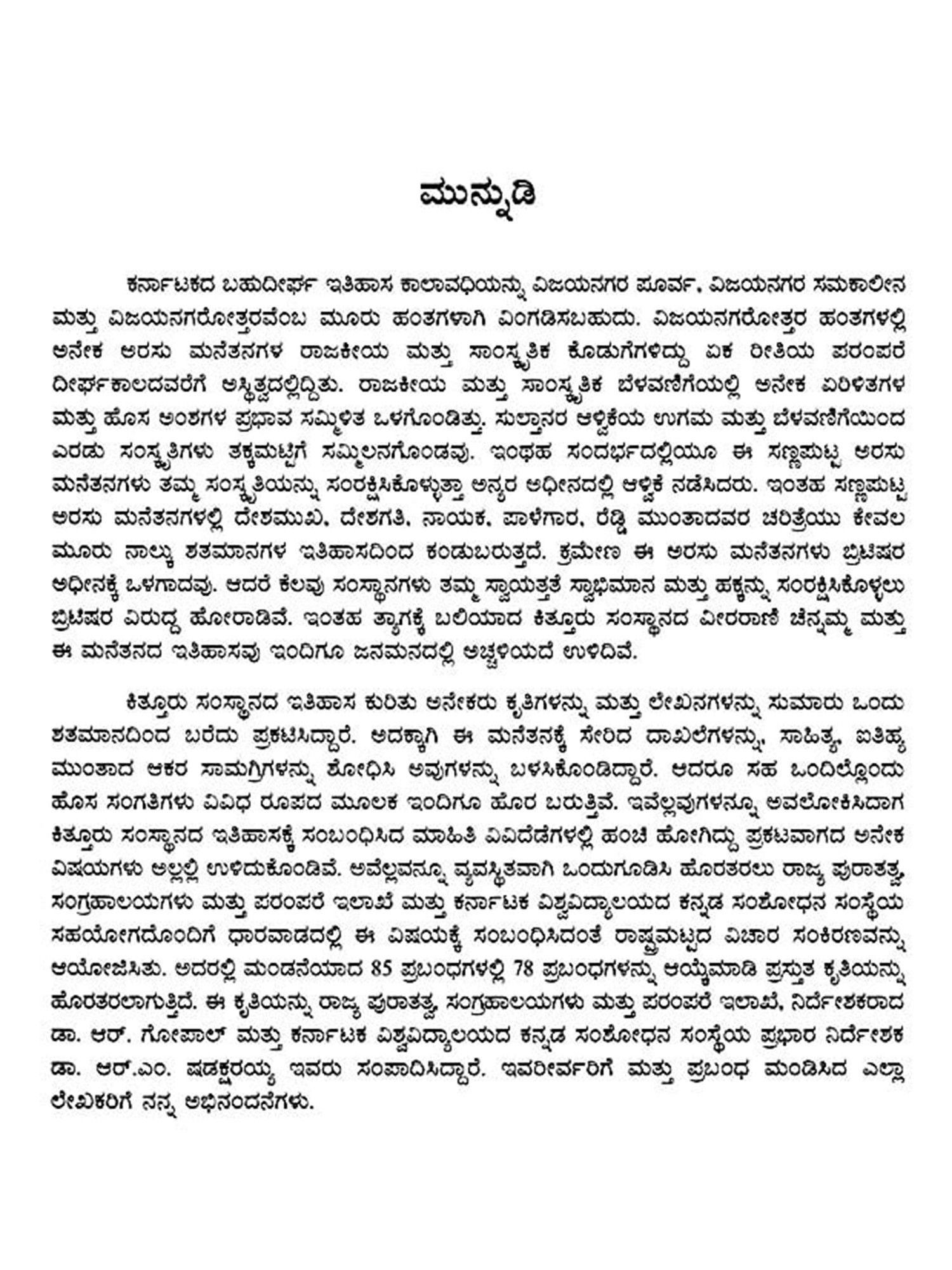 ಮುನ್ನುಡಿ

ಕರ್ನಾಟಕದ ಬಹುದೀರ್ಘ ಇತಿಹಾಸ ಕಾಲಾವಧಿಯನ್ನು ವಿಜಯನಗರ ಪೂರ್ವ, ವಿಜಯನಗರ ಸಮಕಾಲೀನ ಮತ್ತು ವಿಜಯನಗರೋತ್ತರವೆಂಬ ಮೂರು ಹಂತಗಳಾಗಿ ವಿಂಗಡಿಸಬಹುದು. ವಿಜಯನಗರೋತ್ತರ ಹಂತಗಳಲ್ಲಿ ಅನೇಕ ಅರಸು ಮನೆತನಗಳ ರಾಜಕೀಯ ಮತ್ತು ಸಾಂಸ್ಕೃತಿಕ ಕೊಡುಗೆಗಳಿದ್ದು ಏಕ ರೀತಿಯ ಪರಂಪರೆ ದೀರ್ಘಕಾಲದವರೆಗೆ ಅಸ್ತಿತ್ವದಲ್ಲಿದ್ದಿತು. ರಾಜಕೀಯ ಮತ್ತು ಸಾಂಸ್ಕೃತಿಕ ಬೆಳವಣಿಗೆಯಲ್ಲಿ ಅನೇಕ ಏರಿಳಿತಗಳ ಮತ್ತು ಹೊಸ ಅಂಶಗಳ ಪ್ರಭಾವ ಸಮ್ಮಿಳಿತ ಒಳಗೊಂಡಿತ್ತು. ಸುಲ್ತಾನರ ಆಳ್ವಿಕೆಯ ಉಗಮ ಮತ್ತು ಬೆಳವಣಿಗೆಯಿಂದ ಎರಡು ಸಂಸ್ಕೃತಿಗಳು ತಕ್ಕಮಟ್ಟಿಗೆ ಸಮ್ಮಿಲನಗೊಂಡವು. ಇಂಥಹ ಸಂದರ್ಭದಲ್ಲಿಯೂ ಈ ಸಣ್ಣಪುಟ್ಟ ಅರಸು ಮನೆತನಗಳು ತಮ್ಮ ಸಂಸ್ಕೃತಿಯನ್ನು ಸಂರಕ್ಷಿಸಿಕೊಳ್ಳುತ್ತಾ ಅನ್ಯರ ಅಧೀನದಲ್ಲಿ ಆಳ್ವಿಕೆ ನಡೆಸಿದರು. ಇಂತಹ ಸಣ್ಣಪುಟ್ಟ ಅರಸು ಮನೆತನಗಳಲ್ಲಿ ದೇಶಮುಖ, ದೇಶಗತಿ, ನಾಯಕ, ಪಾಳೆಗಾರ, ರೆಡ್ಡಿ ಮುಂತಾದವರ ಚರಿತ್ರೆಯು ಕೇವಲ ಮೂರು ನಾಲ್ಕು ಶತಮಾನಗಳ ಇತಿಹಾಸದಿಂದ ಕಂಡುಬರುತ್ತದೆ. ಕ್ರಮೇಣ ಈ ಅರಸು ಮನೆತನಗಳು ಬ್ರಿಟಿಷರ ಅಧೀನಕ್ಕೆ ಒಳಗಾದವು. ಆದರೆ ಕೆಲವು ಸಂಸ್ಥಾನಗಳು ತಮ್ಮ ಸ್ವಾಯತ್ತತೆ ಸ್ವಾಭಿಮಾನ ಮತ್ತು ಹಕ್ಕನ್ನು ಸಂರಕ್ಷಿಸಿಕೊಳ್ಳಲು ಬ್ರಿಟಿಷರ ವಿರುದ್ಧ ಹೋರಾಡಿವೆ. ಇಂತಹ ತ್ಯಾಗಕ್ಕೆ ಬಲಿಯಾದ ಕಿತ್ತೂರು ಸಂಸ್ಥಾನದ ವೀರರಾಣಿ ಚೆನ್ನಮ್ಮ ಮತ್ತು ಈ ಮನೆತನದ ಇತಿಹಾಸವು ಇಂದಿಗೂ ಜನಮನದಲ್ಲಿ ಅಚ್ಚಳಿಯದೆ ಉಳಿದಿವೆ.

ಕಿತ್ತೂರು ಸಂಸ್ಥಾನದ ಇತಿಹಾಸ ಕುರಿತು ಅನೇಕರು ಕೃತಿಗಳನ್ನು ಮತ್ತು ಲೇಖನಗಳನ್ನು ಸುಮಾರು ಒಂದು ಶತಮಾನದಿಂದ ಬರೆದು ಪ್ರಕಟಿಸಿದ್ದಾರೆ. ಅದಕ್ಕಾಗಿ ಈ ಮನೆತನಕ್ಕೆ ಸೇರಿದ ದಾಖಲೆಗಳನ್ನು, ಸಾಹಿತ್ಯ, ಐತಿಹ್ಯ ಮುಂತಾದ ಆಕರ ಸಾಮಗ್ರಿಗಳನ್ನು ಶೋಧಿಸಿ ಅವುಗಳನ್ನು ಬಳಸಿಕೊಂಡಿದ್ದಾರೆ. ಆದರೂ ಸಹ ಒಂದಿಲ್ಲೊಂದು ಹೊಸ ಸಂಗತಿಗಳು ವಿವಿಧ ರೂಪದ ಮೂಲಕ ಇಂದಿಗೂ ಹೊರ ಬರುತ್ತಿವೆ. ಇವೆಲ್ಲವುಗಳನ್ನೂ ಅವಲೋಕಿಸಿದಾಗ ಕಿತ್ತೂರು ಸಂಸ್ಥಾನದ ಇತಿಹಾಸಕ್ಕೆ ಸಂಬಂಧಿಸಿದ ಮಾಹಿತಿ ವಿವಿದೆಡೆಗಳಲ್ಲಿ ಹಂಚಿ ಹೋಗಿದ್ದು ಪ್ರಕಟವಾಗದ ಅನೇಕ ವಿಷಯಗಳು ಅಲ್ಲಲ್ಲಿ ಉಳಿದುಕೊಂಡಿವೆ. ಅವೆಲ್ಲವನ್ನೂ ವ್ಯವಸ್ಥಿತವಾಗಿ ಒಂದುಗೂಡಿಸಿ ಹೊರತರಲು ರಾಜ್ಯ ಪುರಾತತ್ವ, ಸಂಗ್ರಹಾಲಯಗಳು ಮತ್ತು ಪರಂಪರೆ ಇಲಾಖೆ ಮತ್ತು ಕರ್ನಾಟಕ ವಿಶ್ವವಿದ್ಯಾಲಯದ ಕನ್ನಡ ಸಂಶೋಧನ ಸಂಸ್ಥೆಯ ಸಹಯೋಗದೊಂದಿಗೆ ಧಾರವಾಡದಲ್ಲಿ ಈ ವಿಷಯಕ್ಕೆ ಸಂಬಂಧಿಸಿದಂತೆ ರಾಷ್ಟ್ರಮಟ್ಟದ ವಿಚಾರ ಸಂಕಿರಣವನ್ನು ಆಯೋಜಿಸಿತು. ಅದರಲ್ಲಿ ಮಂಡನೆಯಾದ 85 ಪ್ರಬಂಧಗಳಲ್ಲಿ 78 ಪ್ರಬಂಧಗಳನ್ನು ಆಯ್ಕೆಮಾಡಿ ಪ್ರಸ್ತುತ ಕೃತಿಯನ್ನು ಹೊರತರಲಾಗುತ್ತಿದೆ. ಈ ಕೃತಿಯನ್ನು ರಾಜ್ಯ ಪುರಾತತ್ವ, ಸಂಗ್ರಹಾಲಯಗಳು ಮತ್ತು ಪರಂಪರೆ ಇಲಾಖೆ, ನಿರ್ದೇಶಕರಾದ ಡಾ. ಆರ್. ಗೋಪಾಲ್ ಮತ್ತು ಕರ್ನಾಟಕ ವಿಶ್ವವಿದ್ಯಾಲಯದ ಕನ್ನಡ ಸಂಶೋಧನ ಸಂಸ್ಥೆಯ ಪ್ರಭಾರ ನಿರ್ದೇಶಕ ಡಾ. ಆರ್.ಎಂ. ಷಡಕ್ಷರಯ್ಯ ಇವರು ಸಂಪಾದಿಸಿದ್ದಾರೆ. ಇವರೀರ್ವರಿಗೆ ಮತ್ತು ಪ್ರಬಂಧ ಮಂಡಿಸಿದ ಎಲ್ಲಾ ಲೇಖಕರಿಗೆ ನನ್ನ ಅಭಿನಂದನೆಗಳು.